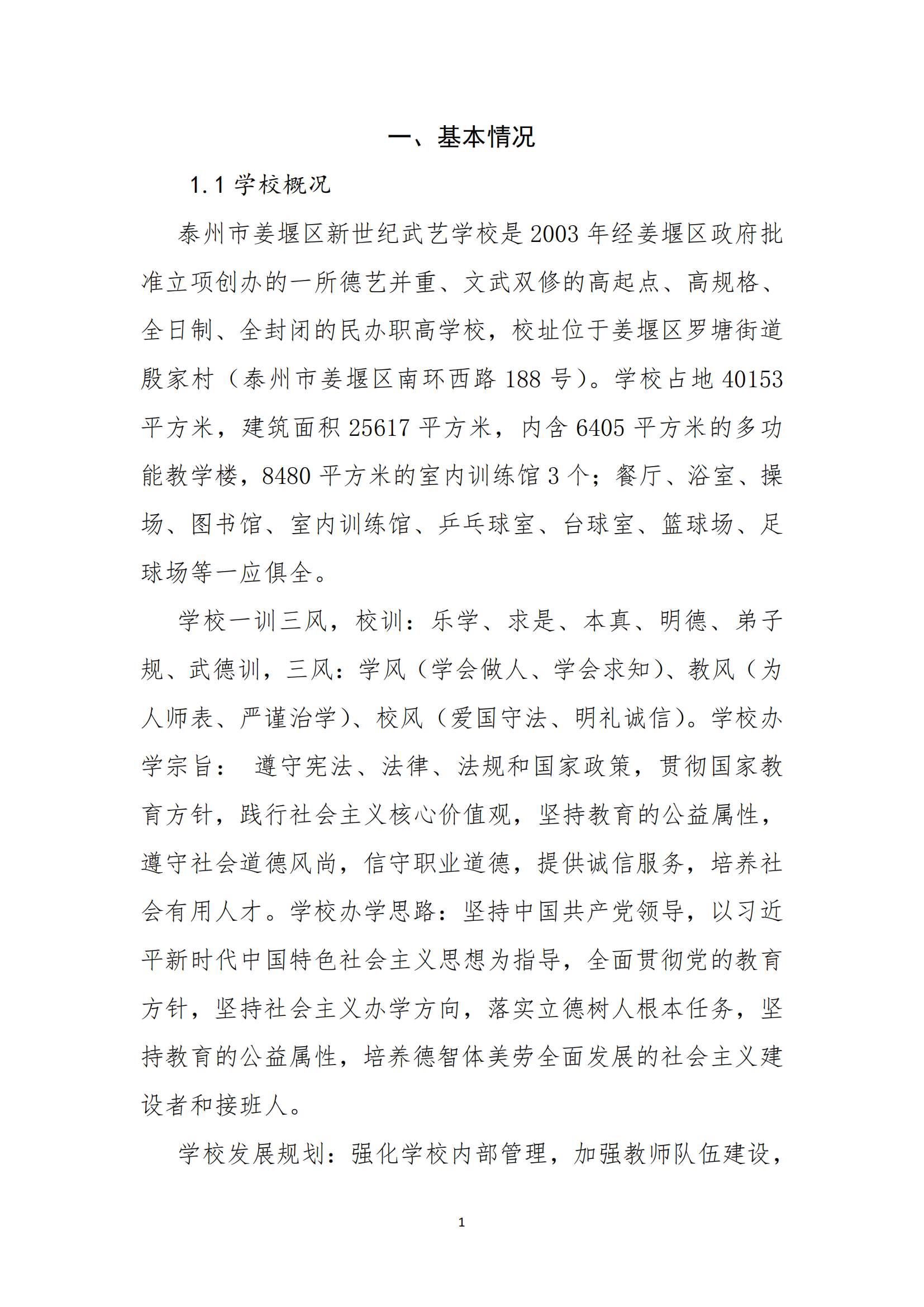 一、基本情况

1.1 学校概况

泰州市姜堰区新世纪武艺学校是 2003 年经姜堰区政府批准立项创办的一所德艺并重、文武双修的高起点、高规格、全日制、全封闭的民办职高学校，校址位于姜堰区罗塘街道殷家村（泰州市姜堰区南环西路 188 号）。学校占地 40153 平方米，建筑面积 25617 平方米，内含 6405 平方米的多功能教学楼，8480 平方米的室内训练馆 3 个；餐厅、浴室、操场、图书馆、室内训练馆、乒乓球室、台球室、篮球场、足球场等一应俱全。

学校一训三风，校训：乐学、求是、本真、明德、弟子规、武德训，三风：学风（学会做人、学会求知）、教风（为人师表、严谨治学）、校风（爱国守法、明礼诚信）。学校办学宗旨： 遵守宪法、法律、法规和国家政策，贯彻国家教育方针，践行社会主义核心价值观，坚持教育的公益属性，遵守社会道德风尚，信守职业道德，提供诚信服务，培养社会有用人才。学校办学思路：坚持中国共产党领导，以习近平新时代中国特色社会主义思想为指导，全面贯彻党的教育方针，坚持社会主义办学方向，落实立德树人根本任务，坚持教育的公益属性，培养德智体美劳全面发展的社会主义建设者和接班人。

学校发展规划：强化学校内部管理，加强教师队伍建设，

1